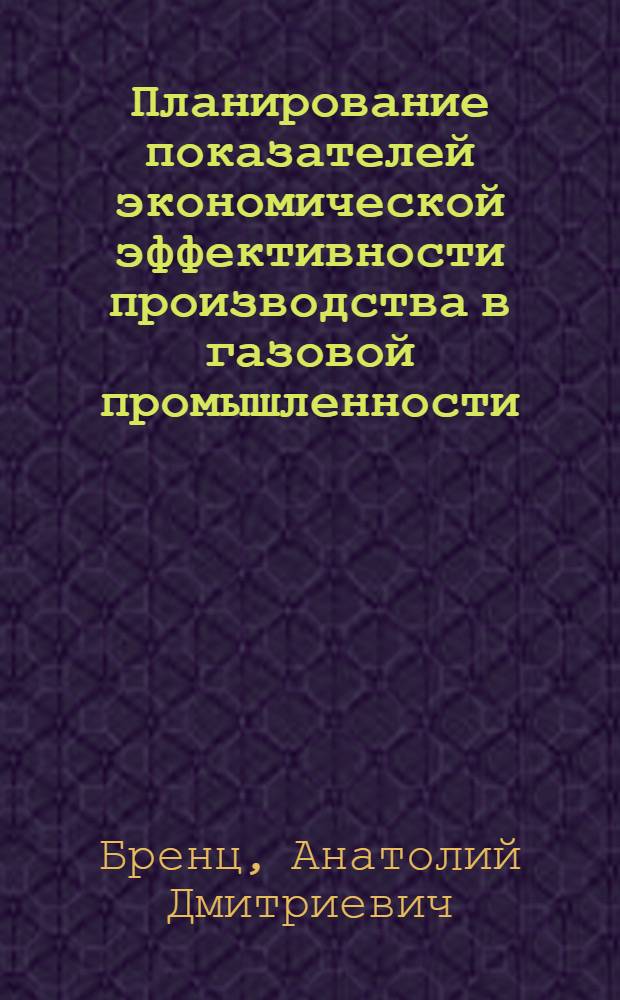 Планирование показателей экономической эффективности производства в газовой промышленности

Бренц, Анатолий Дмитриевич